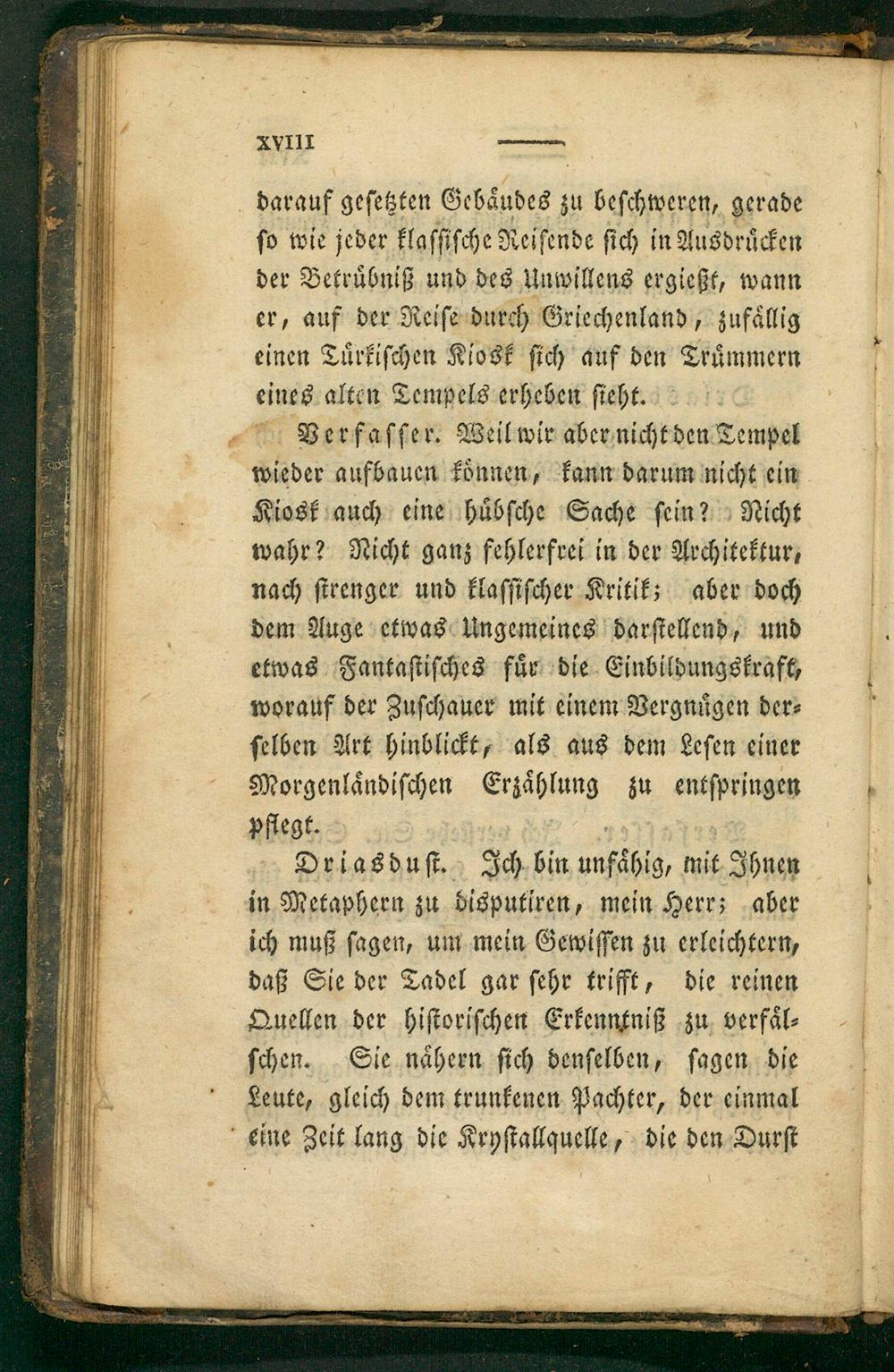 XVIII

darauf gesetzten Gebäudes zu beschweren, gerade so wie jeder klassische Reisende sich in Ausdrücken der Betrübniß und des Unwillens ergießt, wann er, auf der Reise durch Griechenland, zufällig einen Türkischen Kiosk sich auf den Trümmern eines alten Tempels erheben sieht.

Verfasser. Weil wir aber nicht den Tempel wieder aufbauen können, kann darum nicht ein Kiosk auch eine hübsche Sache sein? Nicht wahr? Nicht ganz fehlerfrei in der Architektur, nach strenger und klassischer Kritik; aber doch dem Auge etwas Ungemeines darstellend, und etwas Fantastisches für die Einbildungskraft, worauf der Zuschauer mit einem Vergnügen derselben Art hinblickt, als aus dem Lesen einer Morgenländischen Erzählung zu entspringen pflegt.

Driasdust. Ich bin unfähig, mit Ihnen in Metaphern zu disputiren, mein Herr; aber ich muß sagen, um mein Gewissen zu erleichtern, daß Sie der Tadel gar sehr trifft, die reinen Quellen der historischen Erkenntniß zu verfälschen. Sie nähern sich denselben, sagen die Leute, gleich dem trunkenen Pachter, der einmal eine Zeit lang die Krystallquelle, die den Durst